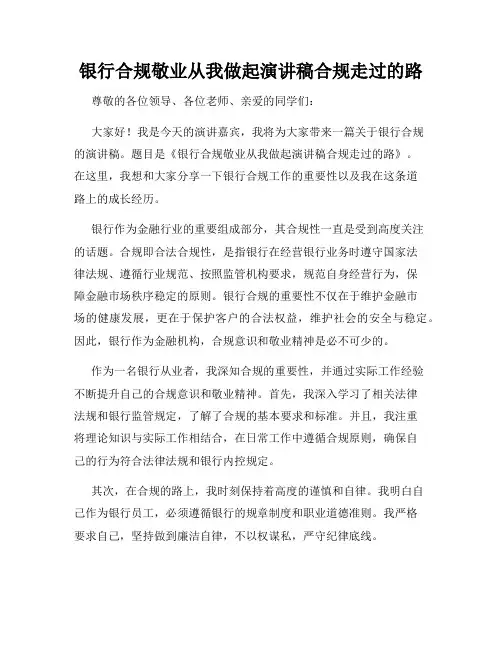 银行合规敬业从我做起演讲稿合规走过的路

尊敬的各位领导、各位老师、亲爱的同学们：

大家好！我是今天的演讲嘉宾，我将为大家带来一篇关于银行合规的演讲稿。题目是《银行合规敬业从我做起演讲稿合规走过的路》。在这里，我想和大家分享一下银行合规工作的重要性以及我在这条道路上的成长经历。

银行作为金融行业的重要组成部分，其合规性一直是受到高度关注的话题。合规即合法合规性，是指银行在经营银行业务时遵守国家法律法规、遵循行业规范、按照监管机构要求，规范自身经营行为，保障金融市场秩序稳定的原则。银行合规的重要性不仅在于维护金融市场的健康发展，更在于保护客户的合法权益，维护社会的安全与稳定。因此，银行作为金融机构，合规意识和敬业精神是必不可少的。

作为一名银行从业者，我深知合规的重要性，并通过实际工作经验不断提升自己的合规意识和敬业精神。首先，我深入学习了相关法律法规和银行监管规定，了解了合规的基本要求和标准。并且，我注重将理论知识与实际工作相结合，在日常工作中遵循合规原则，确保自己的行为符合法律法规和银行内控规定。

其次，在合规的路上，我时刻保持着高度的谨慎和自律。我明白自己作为银行员工，必须遵循银行的规章制度和职业道德准则。我严格要求自己，坚持做到廉洁自律，不以权谋私，严守纪律底线。